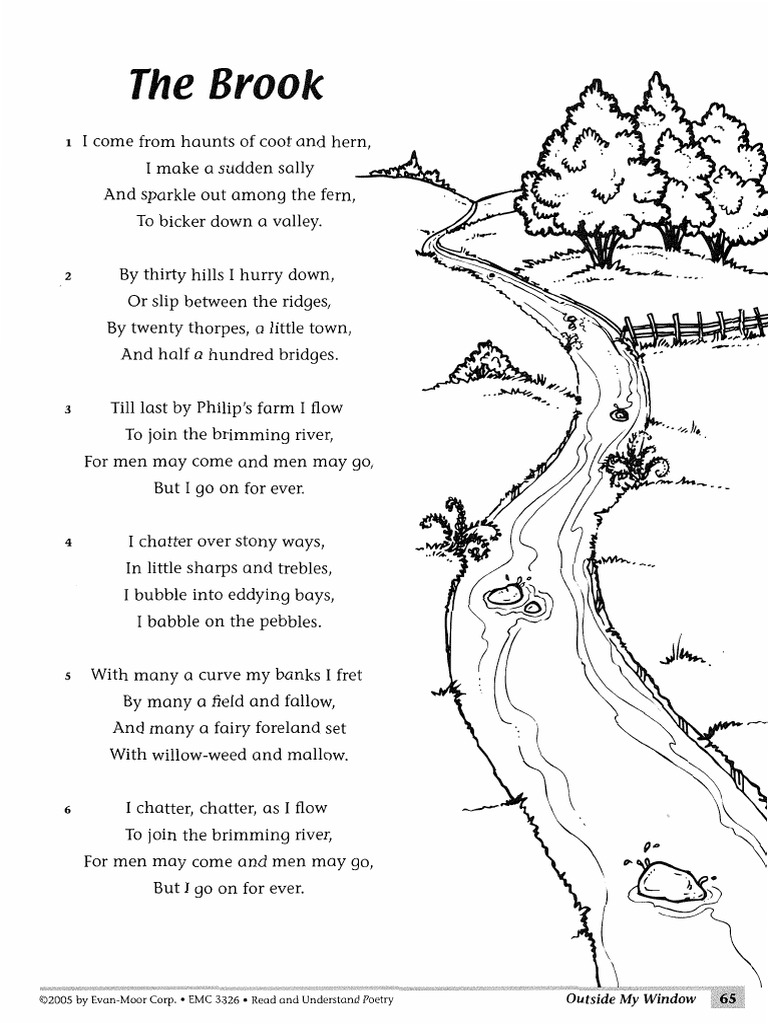 The Brook

1 I come from haunts of coot and hern,
I make a sudden sally
And sparkle out among the fern,
To bicker down a valley.

2 By thirty hills I hurry down,
Or slip between the ridges,
By twenty thorpes, a little town,
And half a hundred bridges.

3 Till last by Philip's farm I flow
To join the brimming river,
For men may come and men may go,
But I go on for ever.

4 I chatter over stony ways,
In little sharps and trebles,
I bubble into eddying bays,
I babble on the pebbles.

5 With many a curve my banks I fret
By many a field and fallow,
And many a fairy foreland set
With willow-weed and mallow.

6 I chatter, chatter, as I flow
To join the brimming river,
For men may come and men may go,
But I go on for ever.

©2005 by Evan-Moor Corp. • EMC 3326 • Read and Understand Poetry

Outside My Window 65